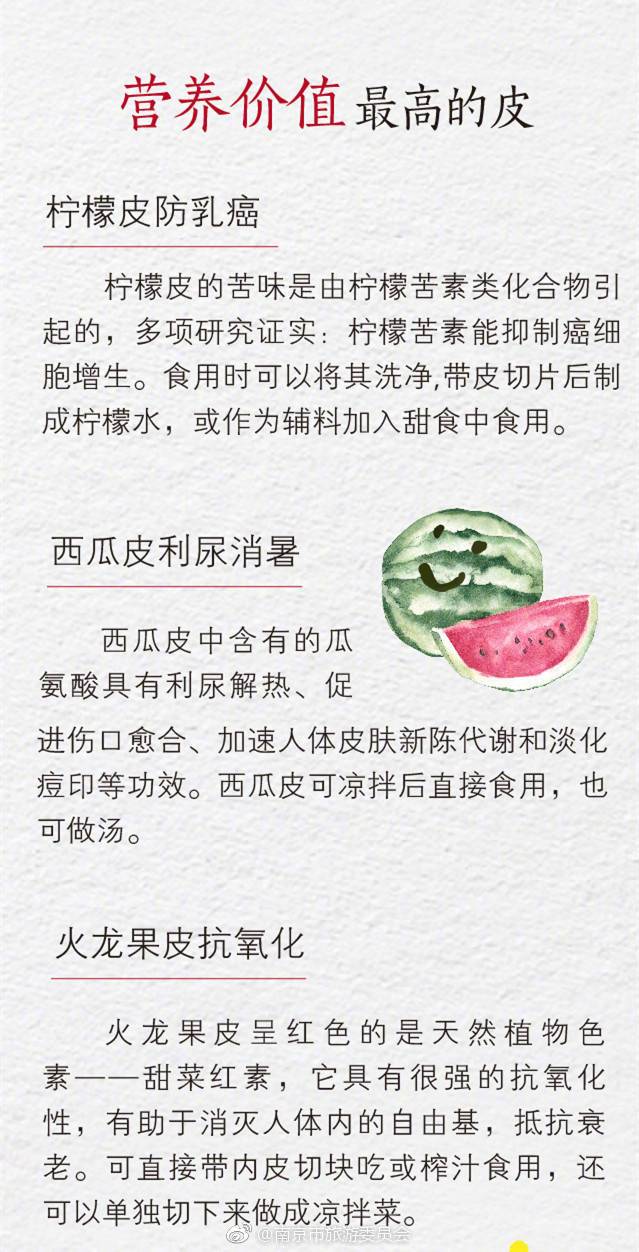 营养价值最高的皮

柠檬皮防乳癌

柠檬皮的苦味是由柠檬苦素类化合物引起的，多项研究证实：柠檬苦素能抑制癌细胞增生。食用时可以将其洗净,带皮切片后制成柠檬水，或作为辅料加入甜食中食用。

西瓜皮利尿消暑

西瓜皮中含有的瓜氨酸具有利尿解热、促进伤口愈合、加速人体皮肤新陈代谢和淡化痘印等功效。西瓜皮可凉拌后直接食用，也可做汤。

火龙果皮抗氧化

火龙果皮呈红色的是天然植物色素——甜菜红素，它具有很强的抗氧化性，有助于消灭人体内的自由基，抵抗衰老。可直接带内皮切块吃或榨汁食用，还可以单独切下来做成凉拌菜。

@南京市旅游委员会